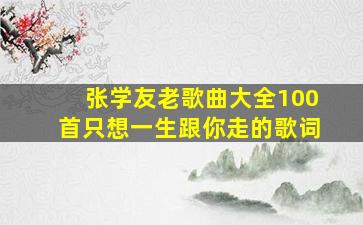 张学友老歌曲大全100首只想一生跟你走的歌词